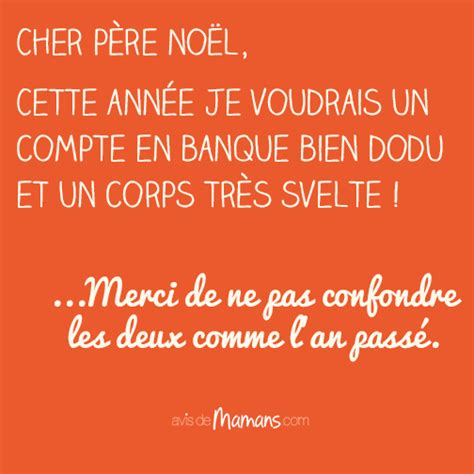 CHER PÈRE NOËL,

CETTE ANNÉE JE VOUDRAIS UN COMPTE EN BANQUE BIEN DODU ET UN CORPS TRÈS SVELTE !

...Merci de ne pas confondre les deux comme l'an passé.

avisdeMamans.com